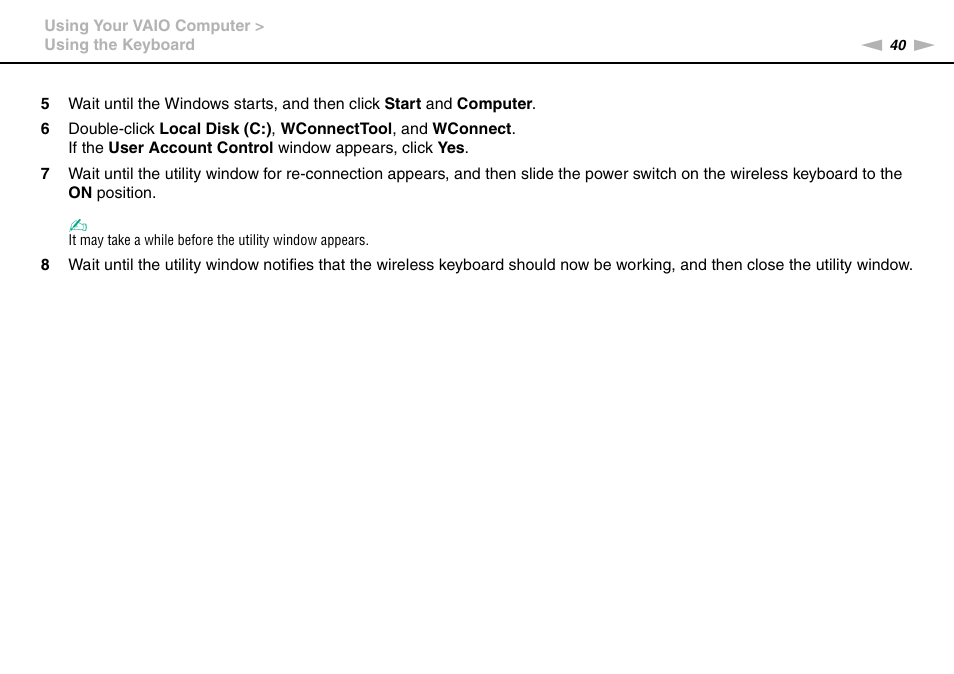 Using Your VAIO Computer >
Using the Keyboard

40

5 Wait until the Windows starts, and then click Start and Computer.

6 Double-click Local Disk (C:), WConnectTool, and WConnect.
If the User Account Control window appears, click Yes.

7 Wait until the utility window for re-connection appears, and then slide the power switch on the wireless keyboard to the ON position.

It may take a while before the utility window appears.

8 Wait until the utility window notifies that the wireless keyboard should now be working, and then close the utility window.